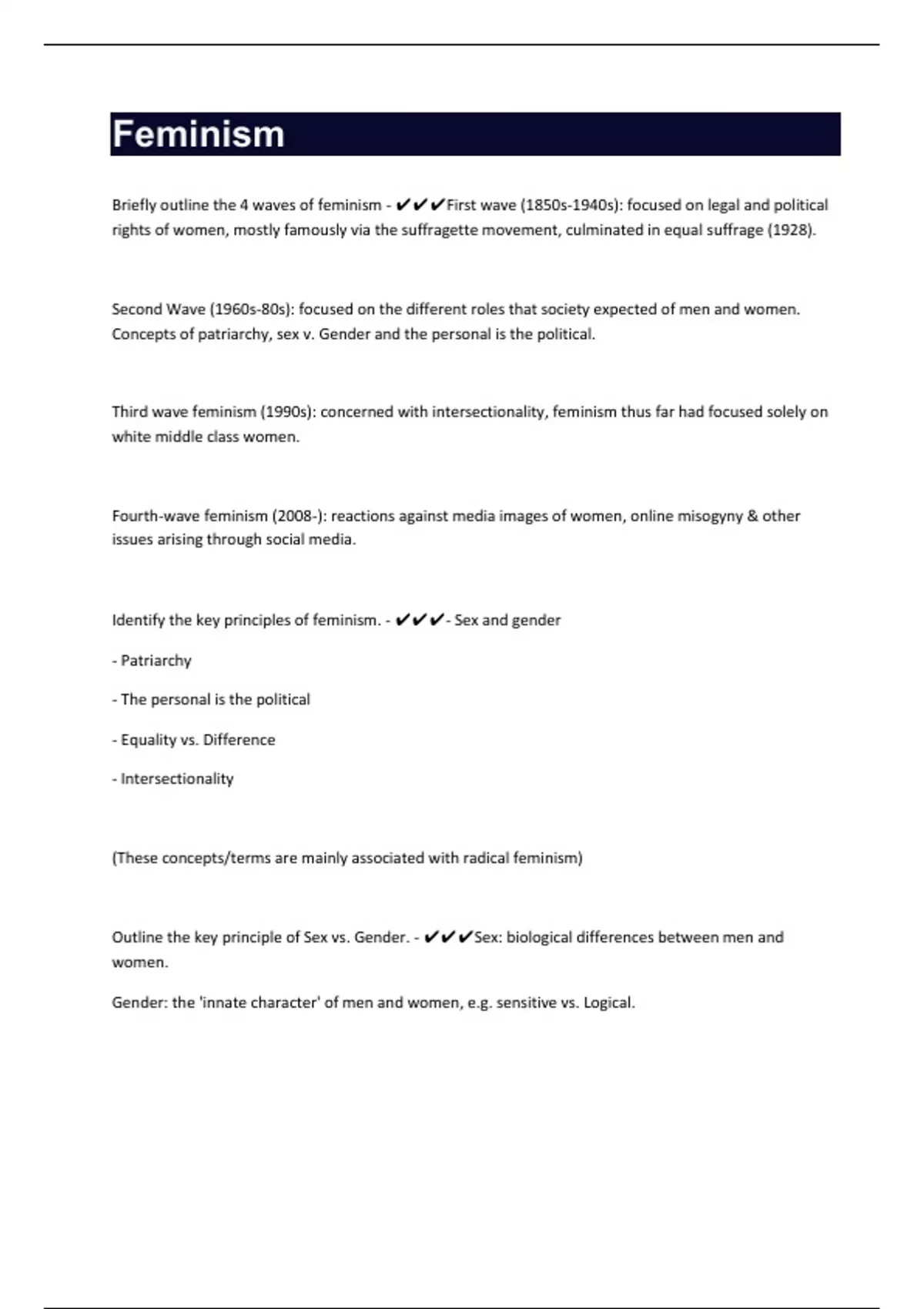 Feminism

Briefly outline the 4 waves of feminism - ✔✔✔First wave (1850s-1940s): focused on legal and political rights of women, mostly famously via the suffragette movement, culminated in equal suffrage (1928).

Second Wave (1960s-80s): focused on the different roles that society expected of men and women. Concepts of patriarchy, sex v. Gender and the personal is the political.

Third wave feminism (1990s): concerned with intersectionality, feminism thus far had focused solely on white middle class women.

Fourth-wave feminism (2008-): reactions against media images of women, online misogyny & other issues arising through social media.

Identify the key principles of feminism. - ✔✔✔- Sex and gender

- Patriarchy

- The personal is the political

- Equality vs. Difference

- Intersectionality

(These concepts/terms are mainly associated with radical feminism)

Outline the key principle of Sex vs. Gender. - ✔✔✔Sex: biological differences between men and women.

Gender: the 'innate character' of men and women, e.g. sensitive vs. Logical.